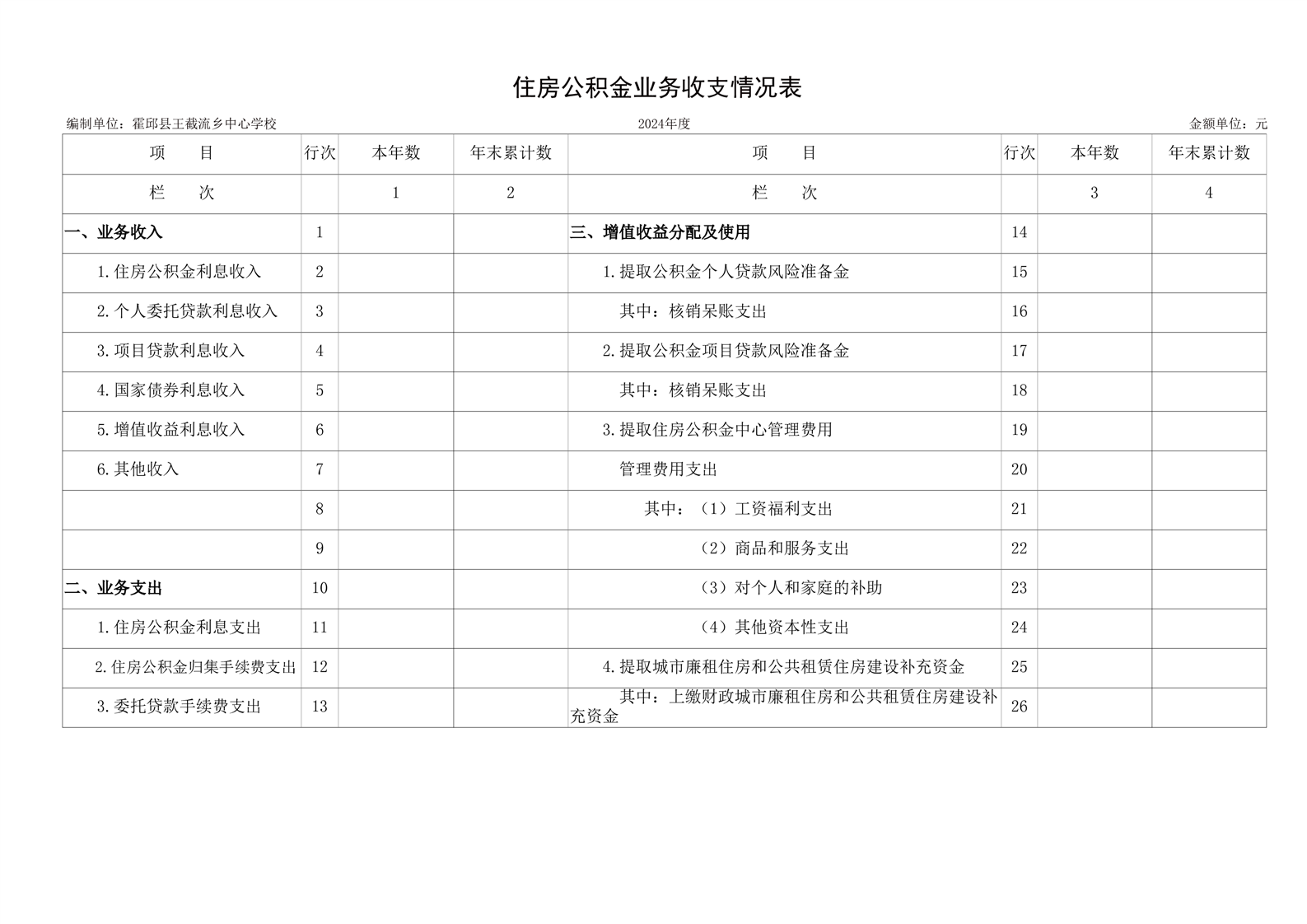 住房公积金业务收支情况表

编制单位：霍邱县王截流乡中心学校　　2024年度　　金额单位：元

| 项　　目 | 行次 | 本年数 | 年末累计数 | 项　　目 | 行次 | 本年数 | 年末累计数 |
|---|---|---|---|---|---|---|---|
| 栏　　次 | | 1 | 2 | 栏　　次 | | 3 | 4 |
| 一、业务收入 | 1 | | | 三、增值收益分配及使用 | 14 | | |
| 1.住房公积金利息收入 | 2 | | | 1.提取公积金个人贷款风险准备金 | 15 | | |
| 2.个人委托贷款利息收入 | 3 | | | 其中：核销呆账支出 | 16 | | |
| 3.项目贷款利息收入 | 4 | | | 2.提取公积金项目贷款风险准备金 | 17 | | |
| 4.国家债券利息收入 | 5 | | | 其中：核销呆账支出 | 18 | | |
| 5.增值收益利息收入 | 6 | | | 3.提取住房公积金中心管理费用 | 19 | | |
| 6.其他收入 | 7 | | | 管理费用支出 | 20 | | |
| | 8 | | | 其中：（1）工资福利支出 | 21 | | |
| | 9 | | | （2）商品和服务支出 | 22 | | |
| 二、业务支出 | 10 | | | （3）对个人和家庭的补助 | 23 | | |
| 1.住房公积金利息支出 | 11 | | | （4）其他资本性支出 | 24 | | |
| 2.住房公积金归集手续费支出 | 12 | | | 4.提取城市廉租住房和公共租赁住房建设补充资金 | 25 | | |
| 3.委托贷款手续费支出 | 13 | | | 其中：上缴财政城市廉租住房和公共租赁住房建设补充资金 | 26 | | |